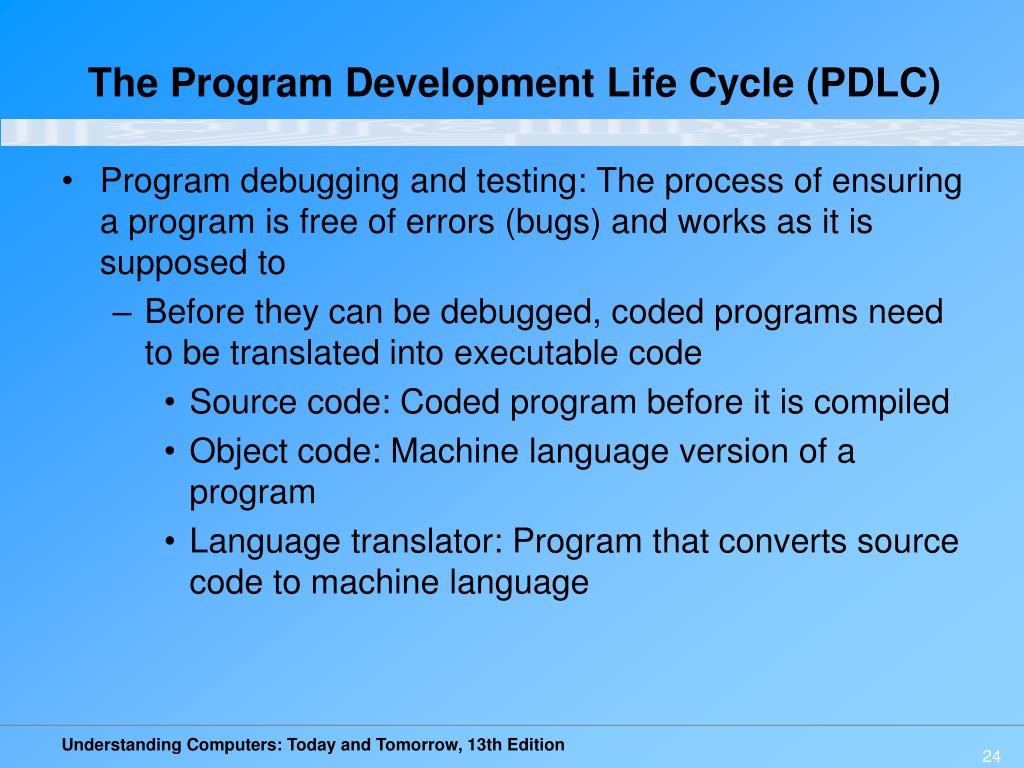 The Program Development Life Cycle (PDLC)

• Program debugging and testing: The process of ensuring a program is free of errors (bugs) and works as it is supposed to

– Before they can be debugged, coded programs need to be translated into executable code

• Source code: Coded program before it is compiled

• Object code: Machine language version of a program

• Language translator: Program that converts source code to machine language

Understanding Computers: Today and Tomorrow, 13th Edition

24